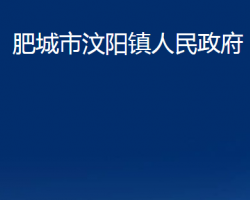 肥城市汶阳镇人民政府